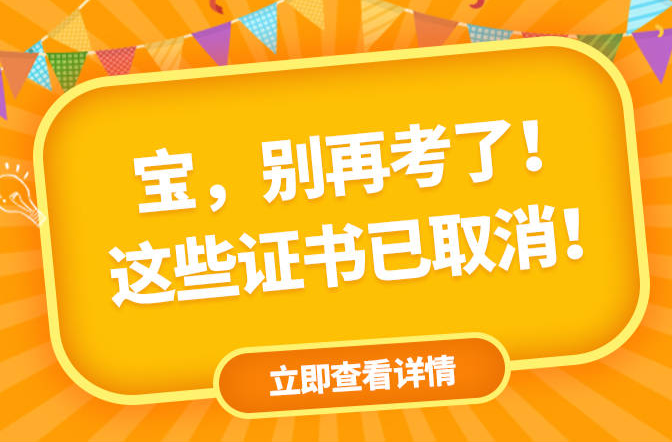 宝，别再考了！
这些证书已取消！

立即查看详情